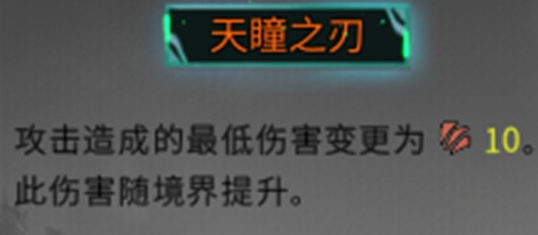 天瞳之刃

攻击造成的最低伤害变更为 10。此伤害随境界提升。